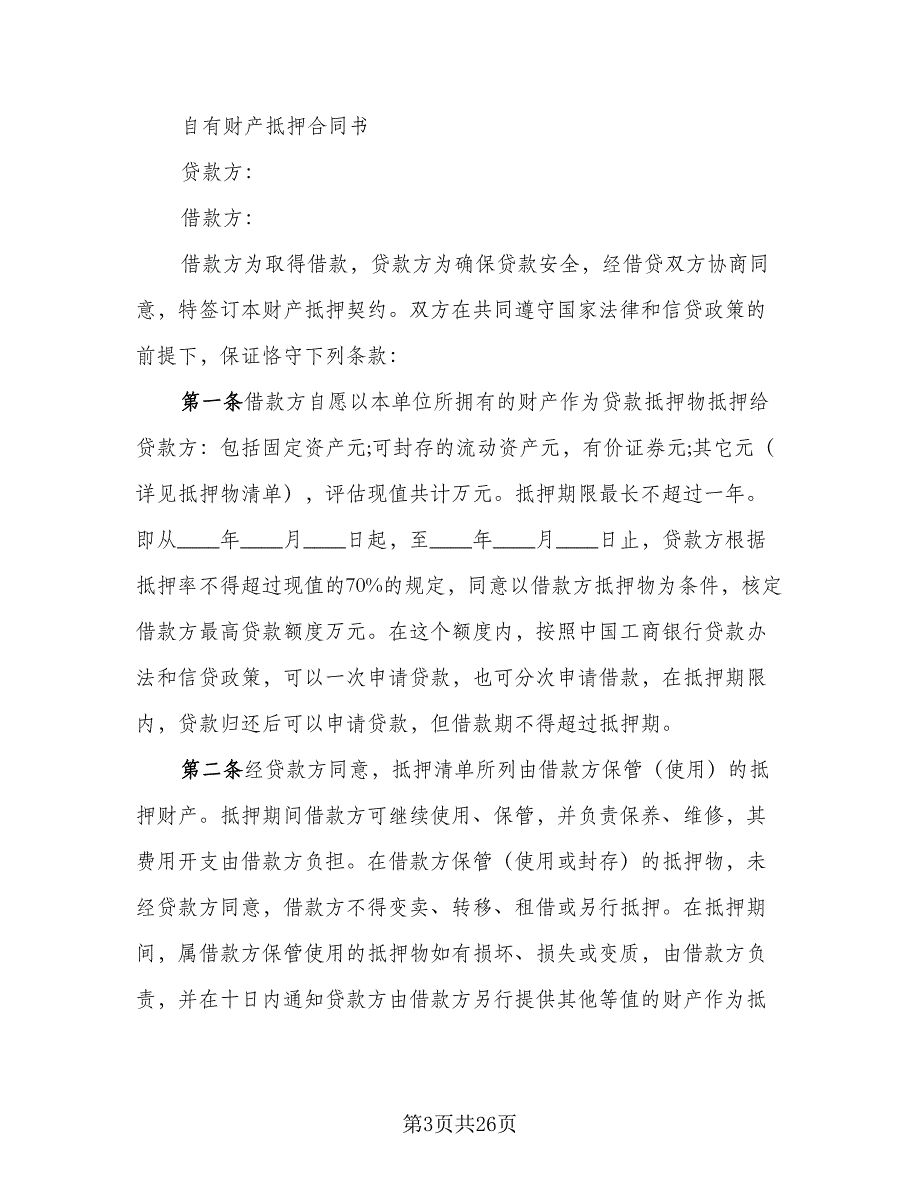 自有财产抵押合同书

贷款方：

借款方：

借款方为取得借款，贷款方为确保贷款安全，经借贷双方协商同意，特签订本财产抵押契约。双方在共同遵守国家法律和信贷政策的前提下，保证恪守下列条款：

第一条借款方自愿以本单位所拥有的财产作为贷款抵押物抵押给贷款方：包括固定资产元;可封存的流动资产元，有价证券元;其它元（详见抵押物清单），评估现值共计万元。抵押期限最长不超过一年。即从____年____月____日起，至____年____月____日止，贷款方根据抵押率不得超过现值的70%的规定，同意以借款方抵押物为条件，核定借款方最高贷款额度万元。在这个额度内，按照中国工商银行贷款办法和信贷政策，可以一次申请贷款，也可分次申请借款，在抵押期限内，贷款归还后可以申请贷款，但借款期不得超过抵押期。

第二条经贷款方同意，抵押清单所列由借款方保管（使用）的抵押财产。抵押期间借款方可继续使用、保管，并负责保养、维修，其费用开支由借款方负担。在借款方保管（使用或封存）的抵押物，未经贷款方同意，借款方不得变卖、转移、租借或另行抵押。在抵押期间，属借款方保管使用的抵押物如有损坏、损失或变质，由借款方负责，并在十日内通知贷款方由借款方另行提供其他等值的财产作为抵

第3页共26页